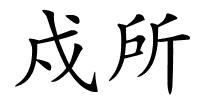 戍所